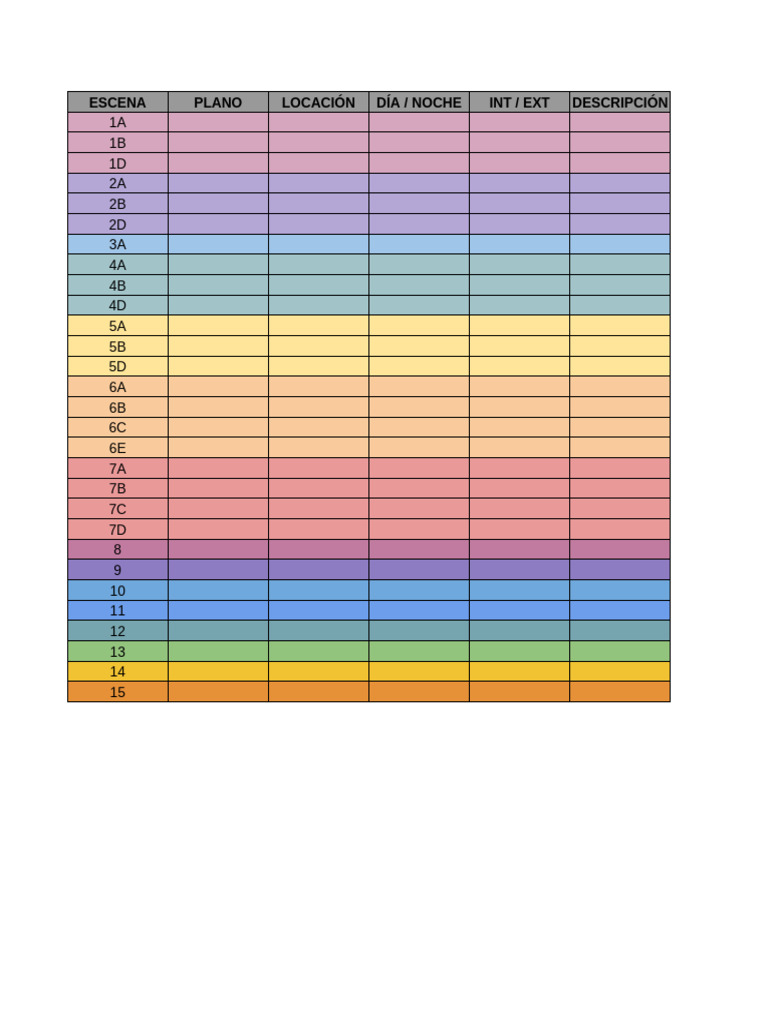 | ESCENA | PLANO | LOCACIÓN | DÍA / NOCHE | INT / EXT | DESCRIPCIÓN |
|---|---|---|---|---|---|
| 1A | | | | | |
| 1B | | | | | |
| 1D | | | | | |
| 2A | | | | | |
| 2B | | | | | |
| 2D | | | | | |
| 3A | | | | | |
| 4A | | | | | |
| 4B | | | | | |
| 4D | | | | | |
| 5A | | | | | |
| 5B | | | | | |
| 5D | | | | | |
| 6A | | | | | |
| 6B | | | | | |
| 6C | | | | | |
| 6E | | | | | |
| 7A | | | | | |
| 7B | | | | | |
| 7C | | | | | |
| 7D | | | | | |
| 8 | | | | | |
| 9 | | | | | |
| 10 | | | | | |
| 11 | | | | | |
| 12 | | | | | |
| 13 | | | | | |
| 14 | | | | | |
| 15 | | | | | |